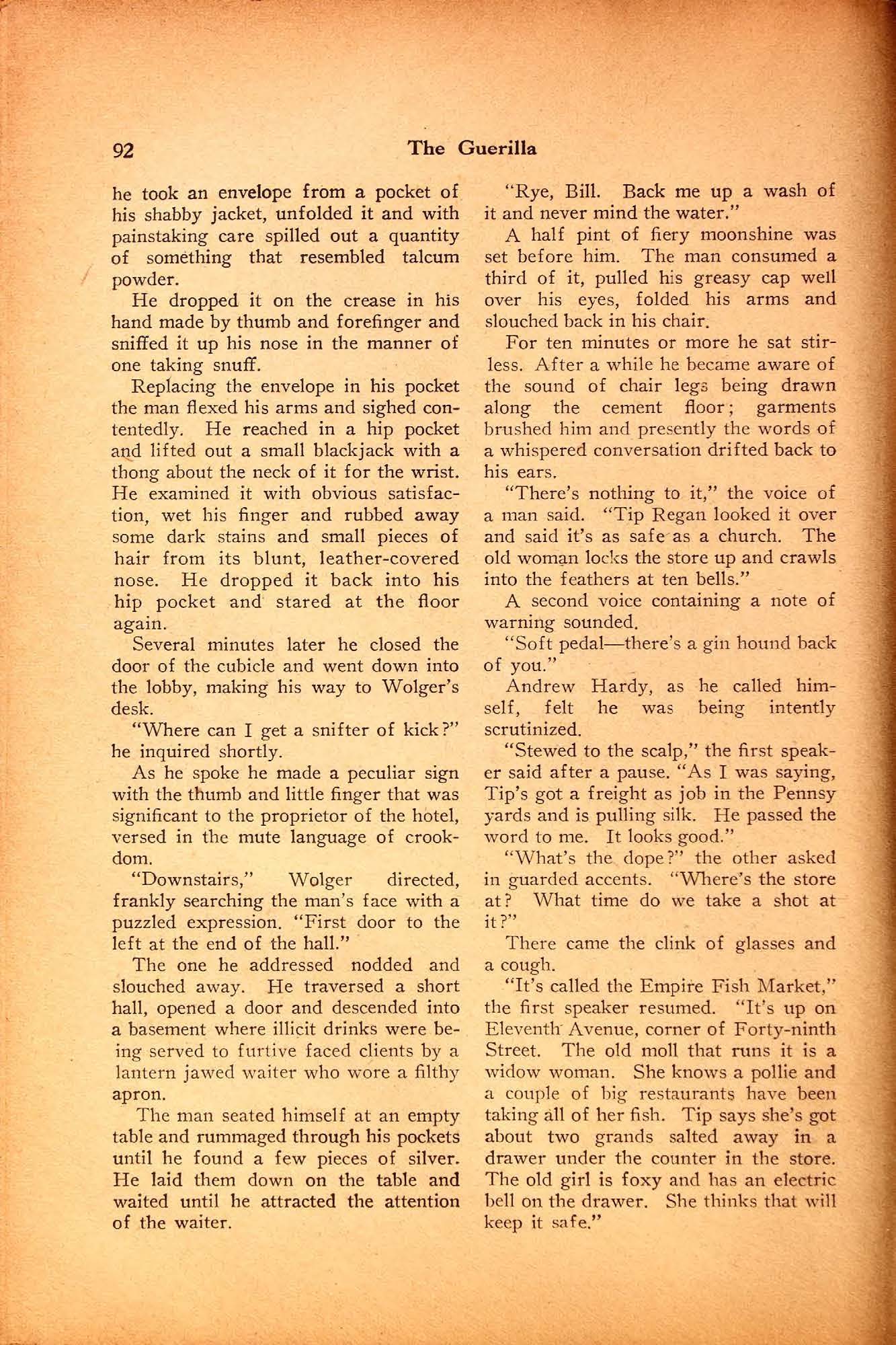 92 The Guerilla

he took an envelope from a pocket of his shabby jacket, unfolded it and with painstaking care spilled out a quantity of something that resembled talcum powder.

He dropped it on the crease in his hand made by thumb and forefinger and sniffed it up his nose in the manner of one taking snuff.

Replacing the envelope in his pocket the man flexed his arms and sighed contentedly. He reached in a hip pocket and lifted out a small blackjack with a thong about the neck of it for the wrist. He examined it with obvious satisfaction, wet his finger and rubbed away some dark stains and small pieces of hair from its blunt, leather-covered nose. He dropped it back into his hip pocket and stared at the floor again.

Several minutes later he closed the door of the cubicle and went down into the lobby, making his way to Wolger's desk.

"Where can I get a snifter of kick?" he inquired shortly.

As he spoke he made a peculiar sign with the thumb and little finger that was significant to the proprietor of the hotel, versed in the mute language of crookdom.

"Downstairs," Wolger directed, frankly searching the man's face with a puzzled expression. "First door to the left at the end of the hall."

The one he addressed nodded and slouched away. He traversed a short hall, opened a door and descended into a basement where illicit drinks were being served to furtive faced clients by a lantern jawed waiter who wore a filthy apron.

The man seated himself at an empty table and rummaged through his pockets until he found a few pieces of silver. He laid them down on the table and waited until he attracted the attention of the waiter.

"Rye, Bill. Back me up a wash of it and never mind the water."

A half pint of fiery moonshine was set before him. The man consumed a third of it, pulled his greasy cap well over his eyes, folded his arms and slouched back in his chair.

For ten minutes or more he sat stirless. After a while he became aware of the sound of chair legs being drawn along the cement floor; garments brushed him and presently the words of a whispered conversation drifted back to his ears.

"There's nothing to it," the voice of a man said. "Tip Regan looked it over and said it's as safe as a church. The old woman locks the store up and crawls into the feathers at ten bells."

A second voice containing a note of warning sounded.

"Soft pedal—there's a gin hound back of you."

Andrew Hardy, as he called himself, felt he was being intently scrutinized.

"Stewed to the scalp," the first speaker said after a pause. "As I was saying, Tip's got a freight as job in the Pennsy yards and is pulling silk. He passed the word to me. It looks good."

"What's the dope?" the other asked in guarded accents. "Where's the store at? What time do we take a shot at it?"

There came the clink of glasses and a cough.

"It's called the Empire Fish Market," the first speaker resumed. "It's up on Eleventh Avenue, corner of Forty-ninth Street. The old moll that runs it is a widow woman. She knows a pollie and a couple of big restaurants have been taking all of her fish. Tip says she's got about two grands salted away in a drawer under the counter in the store. The old girl is foxy and has an electric bell on the drawer. She thinks that will keep it safe."